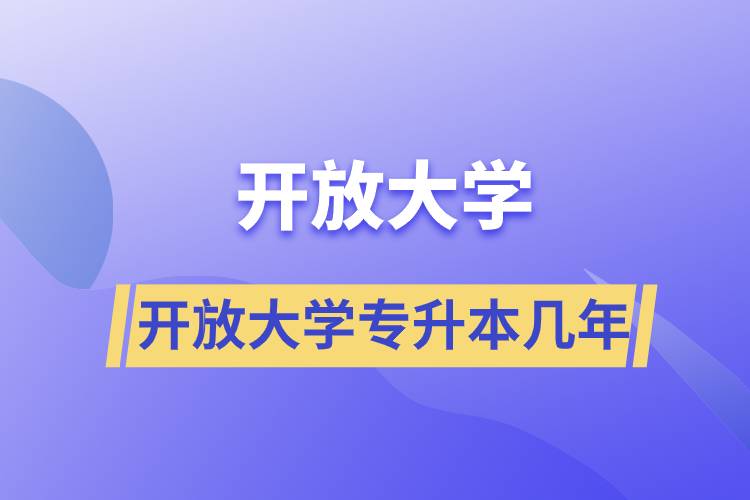 开放大学

开放大学专升本几年